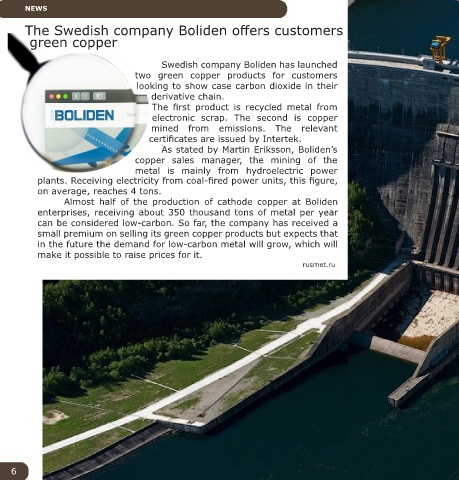 NEWS

The Swedish company Boliden offers customers green copper

BOLIDEN

Swedish company Boliden has launched two green copper products for customers looking to show case carbon dioxide in their derivative chain.

The first product is recycled metal from electronic scrap. The second is copper mined from emissions. The relevant certificates are issued by Intertek.

As stated by Martin Eriksson, Boliden's copper sales manager, the mining of the metal is mainly from hydroelectric power plants. Receiving electricity from coal-fired power units, this figure, on average, reaches 4 tons.

Almost half of the production of cathode copper at Boliden enterprises, receiving about 350 thousand tons of metal per year can be considered low-carbon. So far, the company has received a small premium on selling its green copper products but expects that in the future the demand for low-carbon metal will grow, which will make it possible to raise prices for it.

rusmet.ru

6